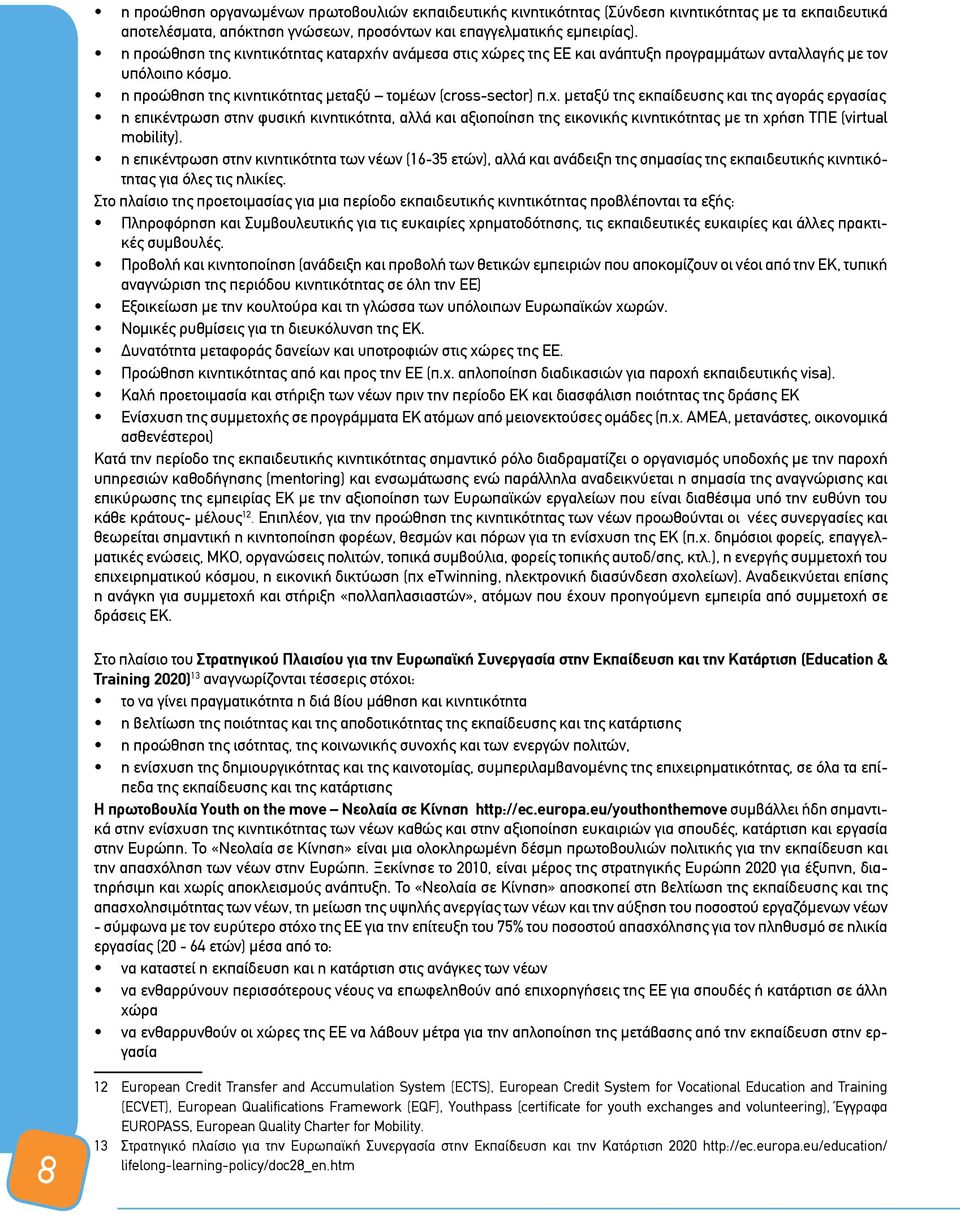 • η προώθηση οργανωμένων πρωτοβουλιών εκπαιδευτικής κινητικότητας (Σύνδεση κινητικότητας με τα εκπαιδευτικά αποτελέσματα, απόκτηση γνώσεων, προσόντων και επαγγελματικής εμπειρίας).
• η προώθηση της κινητικότητας καταρχήν ανάμεσα στις χώρες της ΕΕ και ανάπτυξη προγραμμάτων ανταλλαγής με τον υπόλοιπο κόσμο.
• η προώθηση της κινητικότητας μεταξύ – τομέων (cross-sector) π.χ. μεταξύ της εκπαίδευσης και της αγοράς εργασίας
• η επικέντρωση στην φυσική κινητικότητα, αλλά και αξιοποίηση της εικονικής κινητικότητας με τη χρήση ΤΠΕ (virtual mobility).
• η επικέντρωση στην κινητικότητα των νέων (16-35 ετών), αλλά και ανάδειξη της σημασίας της εκπαιδευτικής κινητικότητας για όλες τις ηλικίες.
Στο πλαίσιο της προετοιμασίας για μια περίοδο εκπαιδευτικής κινητικότητας προβλέπονται τα εξής:
• Πληροφόρηση και Συμβουλευτικής για τις ευκαιρίες χρηματοδότησης, τις εκπαιδευτικές ευκαιρίες και άλλες πρακτικές συμβουλές.
• Προβολή και κινητοποίηση (ανάδειξη και προβολή των θετικών εμπειριών που αποκομίζουν οι νέοι από την ΕΚ, τυπική αναγνώριση της περιόδου κινητικότητας σε όλη την ΕΕ)
• Εξοικείωση με την κουλτούρα και τη γλώσσα των υπόλοιπων Ευρωπαϊκών χωρών.
• Νομικές ρυθμίσεις για τη διευκόλυνση της ΕΚ.
• Δυνατότητα μεταφοράς δανείων και υποτροφιών στις χώρες της ΕΕ.
• Προώθηση κινητικότητας από και προς την ΕΕ (π.χ. απλοποίηση διαδικασιών για παροχή εκπαιδευτικής visa).
• Καλή προετοιμασία και στήριξη των νέων πριν την περίοδο ΕΚ και διασφάλιση ποιότητας της δράσης ΕΚ
• Ενίσχυση της συμμετοχής σε προγράμματα ΕΚ ατόμων από μειονεκτούσες ομάδες (π.χ. ΑΜΕΑ, μετανάστες, οικονομικά ασθενέστεροι)
Κατά την περίοδο της εκπαιδευτικής κινητικότητας σημαντικό ρόλο διαδραματίζει ο οργανισμός υποδοχής με την παροχή υπηρεσιών καθοδήγησης (mentoring) και ενσωμάτωσης ενώ παράλληλα αναδεικνύεται η σημασία της αναγνώρισης και επικύρωσης της εμπειρίας ΕΚ με την αξιοποίηση των Ευρωπαϊκών εργαλείων που είναι διαθέσιμα υπό την ευθύνη του κάθε κράτους- μέλους$^{12}$. Επιπλέον, για την προώθηση της κινητικότητας των νέων προωθούνται οι νέες συνεργασίες και θεωρείται σημαντική η κινητοποίηση φορέων, θεσμών και πόρων για τη ενίσχυση της ΕΚ (π.χ. δημόσιοι φορείς, επαγγελματικές ενώσεις, ΜΚΟ, οργανώσεις πολιτών, τοπικά συμβούλια, φορείς τοπικής αυτοδ/σης, κτλ.), η ενεργής συμμετοχή του επιχειρηματικού κόσμου, η εικονική δικτύωση (πχ eTwinning, ηλεκτρονική διασύνδεση σχολείων). Αναδεικνύεται επίσης η ανάγκη για συμμετοχή και στήριξη «πολλαπλασιαστών», ατόμων που έχουν προηγούμενη εμπειρία από συμμετοχή σε δράσεις ΕΚ.

Στο πλαίσιο του Στρατηγικού Πλαισίου για την Ευρωπαϊκή Συνεργασία στην Εκπαίδευση και την Κατάρτιση (Education & Training 2020)$^{13}$ αναγνωρίζονται τέσσερις στόχοι:
• το να γίνει πραγματικότητα η διά βίου μάθηση και κινητικότητα
• η βελτίωση της ποιότητας και της αποδοτικότητας της εκπαίδευσης και της κατάρτισης
• η προώθηση της ισότητας, της κοινωνικής συνοχής και των ενεργών πολιτών,
• η ενίσχυση της δημιουργικότητας και της καινοτομίας, συμπεριλαμβανομένης της επιχειρηματικότητας, σε όλα τα επίπεδα της εκπαίδευσης και της κατάρτισης
Η πρωτοβουλία Youth on the move – Νεολαία σε Κίνηση http://ec.europa.eu/youthonthemove συμβάλλει ήδη σημαντικά στην ενίσχυση της κινητικότητας των νέων καθώς και στην αξιοποίηση ευκαιριών για σπουδές, κατάρτιση και εργασία στην Ευρώπη. Το «Νεολαία σε Κίνηση» είναι μια ολοκληρωμένη δέσμη πρωτοβουλιών πολιτικής για την εκπαίδευση και την απασχόληση των νέων στην Ευρώπη. Ξεκίνησε το 2010, είναι μέρος της στρατηγικής Ευρώπη 2020 για έξυπνη, διατηρήσιμη και χωρίς αποκλεισμούς ανάπτυξη. Το «Νεολαία σε Κίνηση» αποσκοπεί στη βελτίωση της εκπαίδευσης και της απασχολησιμότητας των νέων, τη μείωση της υψηλής ανεργίας των νέων και την αύξηση του ποσοστού εργαζόμενων νέων - σύμφωνα με τον ευρύτερο στόχο της ΕΕ για την επίτευξη του 75% του ποσοστού απασχόλησης για τον πληθυσμό σε ηλικία εργασίας (20 - 64 ετών) μέσα από το:
• να καταστεί η εκπαίδευση και η κατάρτιση στις ανάγκες των νέων
• να ενθαρρύνουν περισσότερους νέους να επωφεληθούν από επιχορηγήσεις της ΕΕ για σπουδές ή κατάρτιση σε άλλη χώρα
• να ενθαρρυνθούν οι χώρες της ΕΕ να λάβουν μέτρα για την απλοποίηση της μετάβασης από την εκπαίδευση στην εργασία

12 European Credit Transfer and Accumulation System (ECTS), European Credit System for Vocational Education and Training (ECVET), European Qualifications Framework (EQF), Youthpass (certificate for youth exchanges and volunteering), Έγγραφα EUROPASS, European Quality Charter for Mobility.
13 Στρατηγικό πλαίσιο για την Ευρωπαϊκή Συνεργασία στην Εκπαίδευση και την Κατάρτιση 2020 http://ec.europa.eu/education/lifelong-learning-policy/doc28_en.htm

8